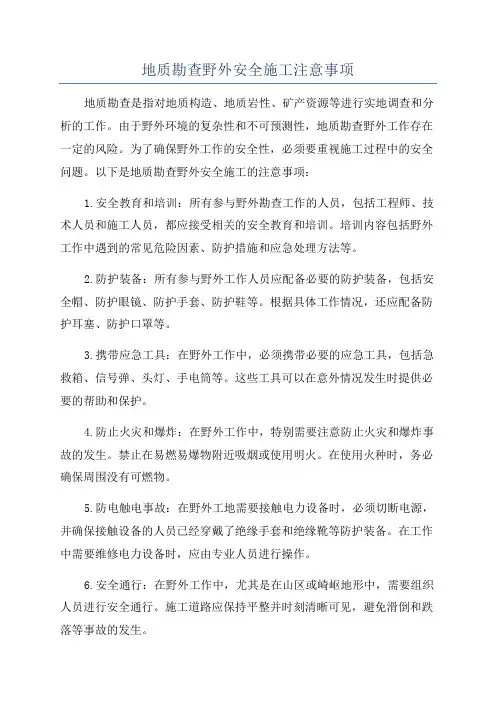 地质勘查野外安全施工注意事项

地质勘查是指对地质构造、地质岩性、矿产资源等进行实地调查和分析的工作。由于野外环境的复杂性和不可预测性，地质勘查野外工作存在一定的风险。为了确保野外工作的安全性，必须要重视施工过程中的安全问题。以下是地质勘查野外安全施工的注意事项：

1.安全教育和培训：所有参与野外勘查工作的人员，包括工程师、技术人员和施工人员，都应接受相关的安全教育和培训。培训内容包括野外工作中遇到的常见危险因素、防护措施和应急处理方法等。

2.防护装备：所有参与野外工作人员应配备必要的防护装备，包括安全帽、防护眼镜、防护手套、防护鞋等。根据具体工作情况，还应配备防护耳塞、防护口罩等。

3.携带应急工具：在野外工作中，必须携带必要的应急工具，包括急救箱、信号弹、头灯、手电筒等。这些工具可以在意外情况发生时提供必要的帮助和保护。

4.防止火灾和爆炸：在野外工作中，特别需要注意防止火灾和爆炸事故的发生。禁止在易燃易爆物附近吸烟或使用明火。在使用火种时，务必确保周围没有可燃物。

5.防电触电事故：在野外工地需要接触电力设备时，必须切断电源，并确保接触设备的人员已经穿戴了绝缘手套和绝缘靴等防护装备。在工作中需要维修电力设备时，应由专业人员进行操作。

6.安全通行：在野外工作中，尤其是在山区或崎岖地形中，需要组织人员进行安全通行。施工道路应保持平整并时刻清晰可见，避免滑倒和跌落等事故的发生。